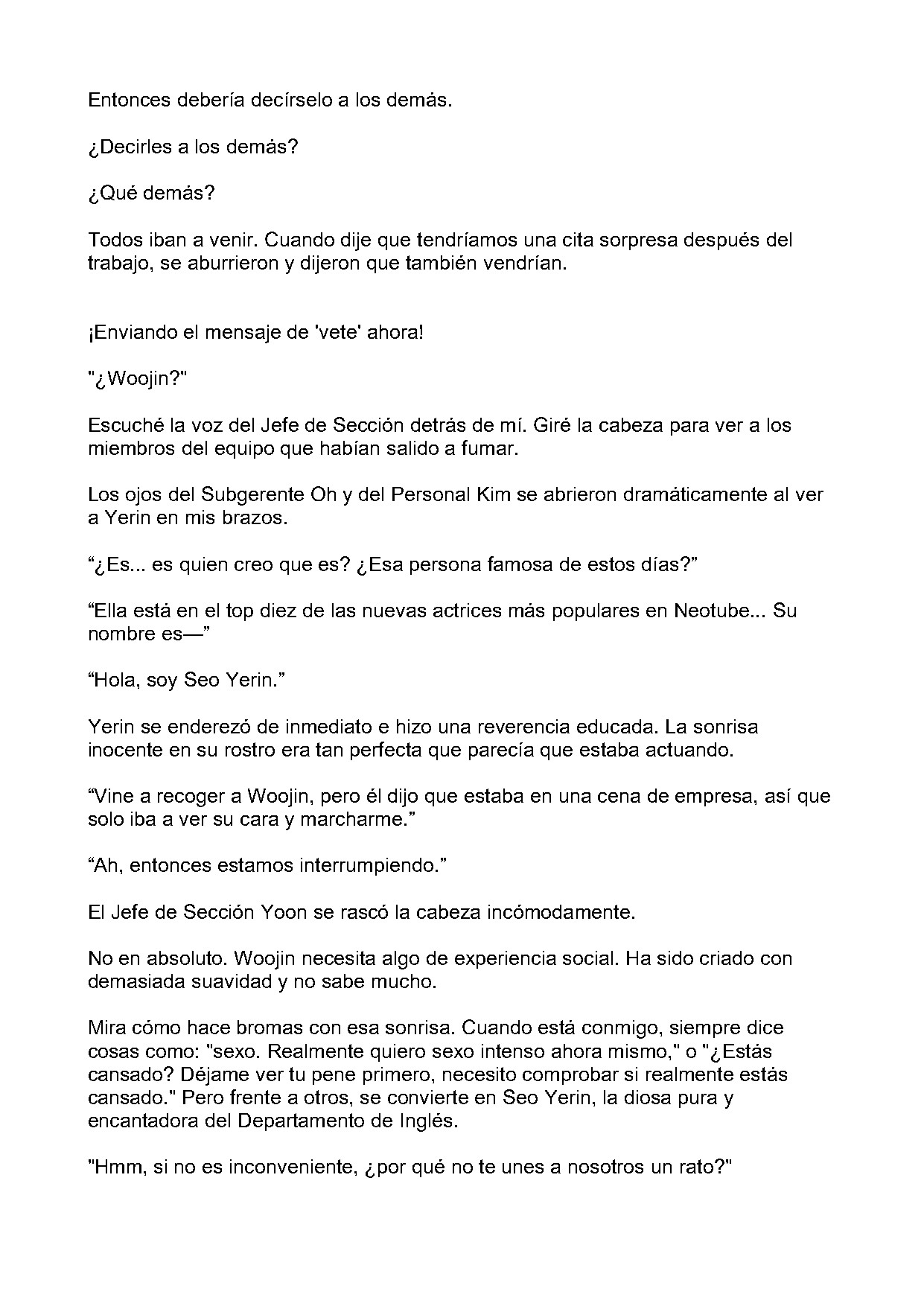 Entonces debería decírselo a los demás.

¿Decirles a los demás?

¿Qué demás?

Todos iban a venir. Cuando dije que tendríamos una cita sorpresa después del trabajo, se aburrieron y dijeron que también vendrían.

¡Enviando el mensaje de 'vete' ahora!

"¿Woojin?"

Escuché la voz del Jefe de Sección detrás de mí. Giré la cabeza para ver a los miembros del equipo que habían salido a fumar.

Los ojos del Subgerente Oh y del Personal Kim se abrieron dramáticamente al ver a Yerin en mis brazos.

"¿Es... es quien creo que es? ¿Esa persona famosa de estos días?"

"Ella está en el top diez de las nuevas actrices más populares en Neotube... Su nombre es—"

"Hola, soy Seo Yerin."

Yerin se enderezó de inmediato e hizo una reverencia educada. La sonrisa inocente en su rostro era tan perfecta que parecía que estaba actuando.

"Vine a recoger a Woojin, pero él dijo que estaba en una cena de empresa, así que solo iba a ver su cara y marcharme."

"Ah, entonces estamos interrumpiendo."

El Jefe de Sección Yoon se rascó la cabeza incómodamente.

No en absoluto. Woojin necesita algo de experiencia social. Ha sido criado con demasiada suavidad y no sabe mucho.

Mira cómo hace bromas con esa sonrisa. Cuando está conmigo, siempre dice cosas como: "sexo. Realmente quiero sexo intenso ahora mismo," o "¿Estás cansado? Déjame ver tu pene primero, necesito comprobar si realmente estás cansado." Pero frente a otros, se convierte en Seo Yerin, la diosa pura y encantadora del Departamento de Inglés.

"Hmm, si no es inconveniente, ¿por qué no te unes a nosotros un rato?"